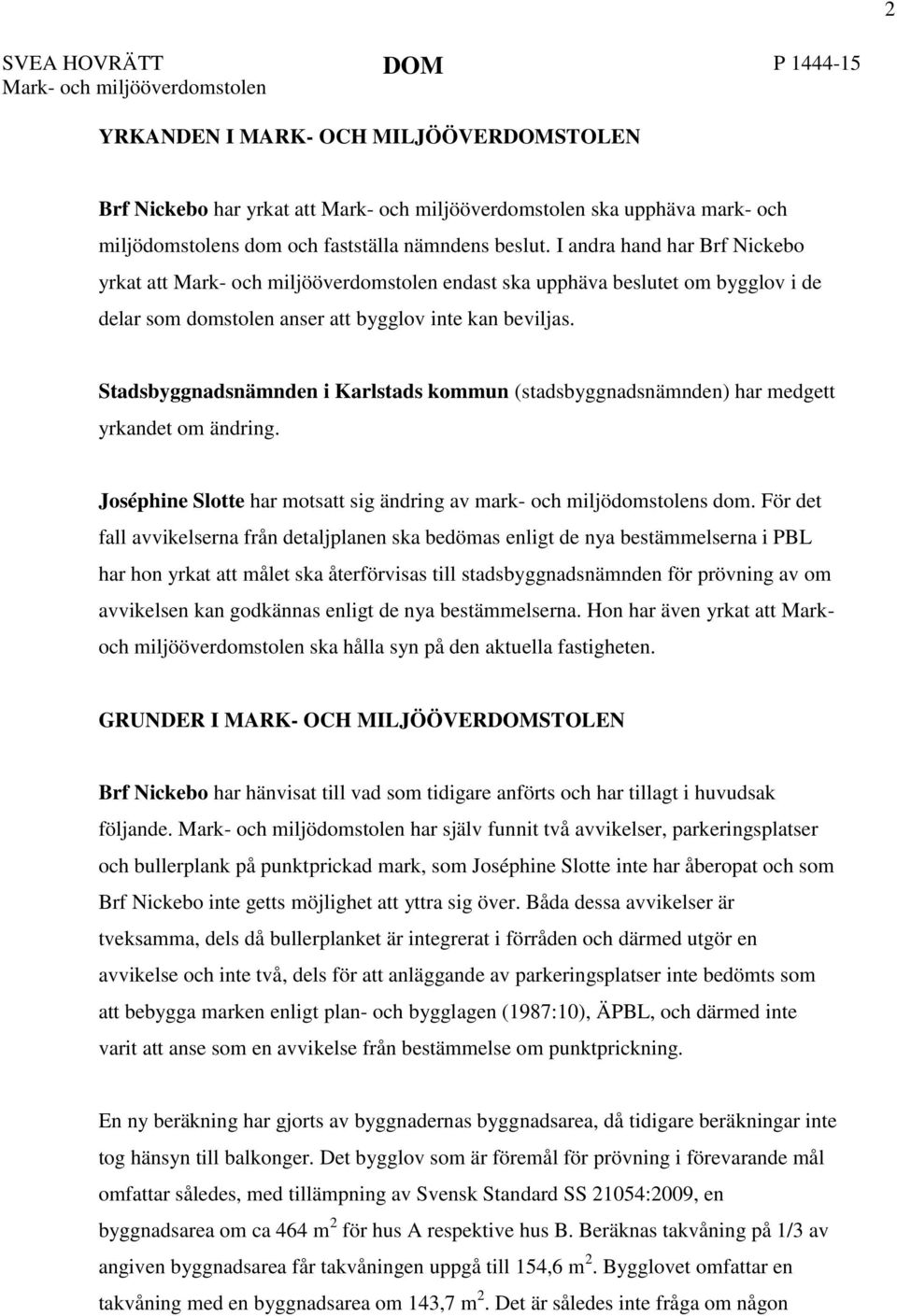 2

SVEA HOVRÄTT
Mark- och miljööverdomstolen

DOM

P 1444-15

YRKANDEN I MARK- OCH MILJÖÖVERDOMSTOLEN

Brf Nickebo har yrkat att Mark- och miljööverdomstolen ska upphäva mark- och miljödomstolens dom och fastställa nämndens beslut. I andra hand har Brf Nickebo yrkat att Mark- och miljööverdomstolen endast ska upphäva beslutet om bygglov i de delar som domstolen anser att bygglov inte kan beviljas.

Stadsbyggnadsnämnden i Karlstads kommun (stadsbyggnadsnämnden) har medgett yrkandet om ändring.

Joséphine Slotte har motsatt sig ändring av mark- och miljödomstolens dom. För det fall avvikelserna från detaljplanen ska bedömas enligt de nya bestämmelserna i PBL har hon yrkat att målet ska återförvisas till stadsbyggnadsnämnden för prövning av om avvikelsen kan godkännas enligt de nya bestämmelserna. Hon har även yrkat att Mark- och miljööverdomstolen ska hålla syn på den aktuella fastigheten.

GRUNDER I MARK- OCH MILJÖÖVERDOMSTOLEN

Brf Nickebo har hänvisat till vad som tidigare anförts och har tillagt i huvudsak följande. Mark- och miljödomstolen har själv funnit två avvikelser, parkeringsplatser och bullerplank på punktprickad mark, som Joséphine Slotte inte har åberopat och som Brf Nickebo inte getts möjlighet att yttra sig över. Båda dessa avvikelser är tveksamma, dels då bullerplanket är integrerat i förråden och därmed utgör en avvikelse och inte två, dels för att anläggande av parkeringsplatser inte bedömts som att bebygga marken enligt plan- och bygglagen (1987:10), ÄPBL, och därmed inte varit att anse som en avvikelse från bestämmelse om punktprickning.

En ny beräkning har gjorts av byggnadernas byggnadsarea, då tidigare beräkningar inte tog hänsyn till balkonger. Det bygglov som är föremål för prövning i förevarande mål omfattar således, med tillämpning av Svensk Standard SS 21054:2009, en byggnadsarea om ca 464 m $^2$ för hus A respektive hus B. Beräknas takvåning på 1/3 av angiven byggnadsarea får takvåningen uppgå till 154,6 m $^2$. Bygglovet omfattar en takvåning med en byggnadsarea om 143,7 m $^2$. Det är således inte fråga om någon